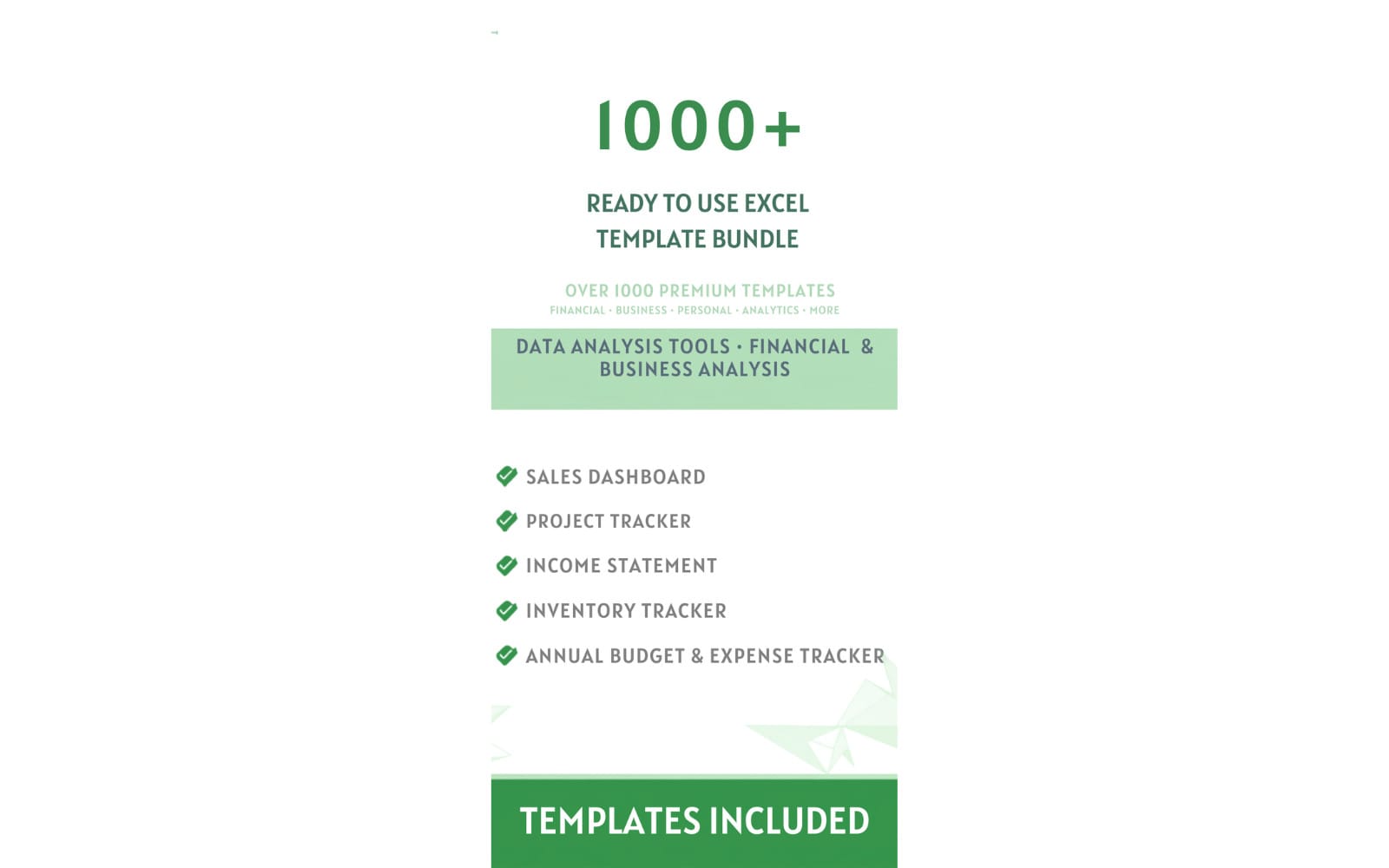 1000+

READY TO USE EXCEL TEMPLATE BUNDLE

OVER 1000 PREMIUM TEMPLATES
FINANCIAL • BUSINESS • PERSONAL • ANALYTICS • MORE

DATA ANALYSIS TOOLS • FINANCIAL & BUSINESS ANALYSIS

SALES DASHBOARD
PROJECT TRACKER
INCOME STATEMENT
INVENTORY TRACKER
ANNUAL BUDGET & EXPENSE TRACKER

TEMPLATES INCLUDED